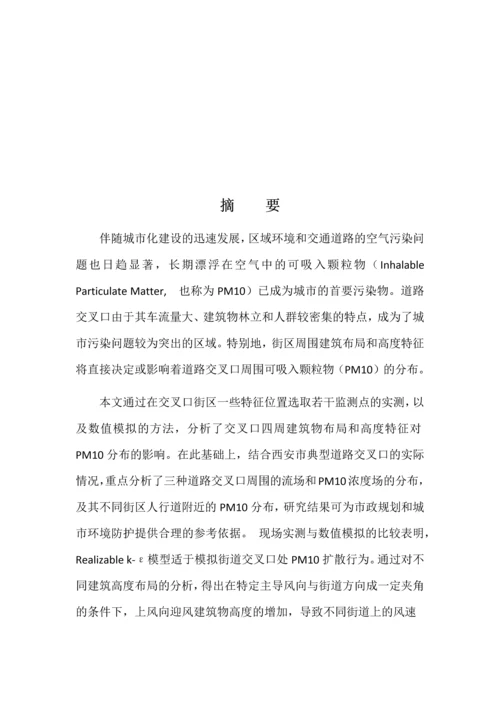 摘　要

伴随城市化建设的迅速发展，区域环境和交通道路的空气污染问题也日趋显著，长期漂浮在空气中的可吸入颗粒物（Inhalable Particulate Matter,　也称为 PM10）已成为城市的首要污染物。道路交叉口由于其车流量大、建筑物林立和人群较密集的特点，成为了城市污染问题较为突出的区域。特别地，街区周围建筑布局和高度特征将直接决定或影响着道路交叉口周围可吸入颗粒物（PM10）的分布。

本文通过在交叉口街区一些特征位置选取若干监测点的实测，以及数值模拟的方法，分析了交叉口四周建筑物布局和高度特征对 PM10 分布的影响。在此基础上，结合西安市典型道路交叉口的实际情况，重点分析了三种道路交叉口周围的流场和 PM10 浓度场的分布，及其不同街区人行道附近的 PM10 分布，研究结果可为市政规划和城市环境防护提供合理的参考依据。　现场实测与数值模拟的比较表明，Realizable k- ε 模型适于模拟街道交叉口处 PM10 扩散行为。通过对不同建筑高度布局的分析，得出在特定主导风向与街道方向成一定夹角的条件下，上风向迎风建筑物高度的增加，导致不同街道上的风速